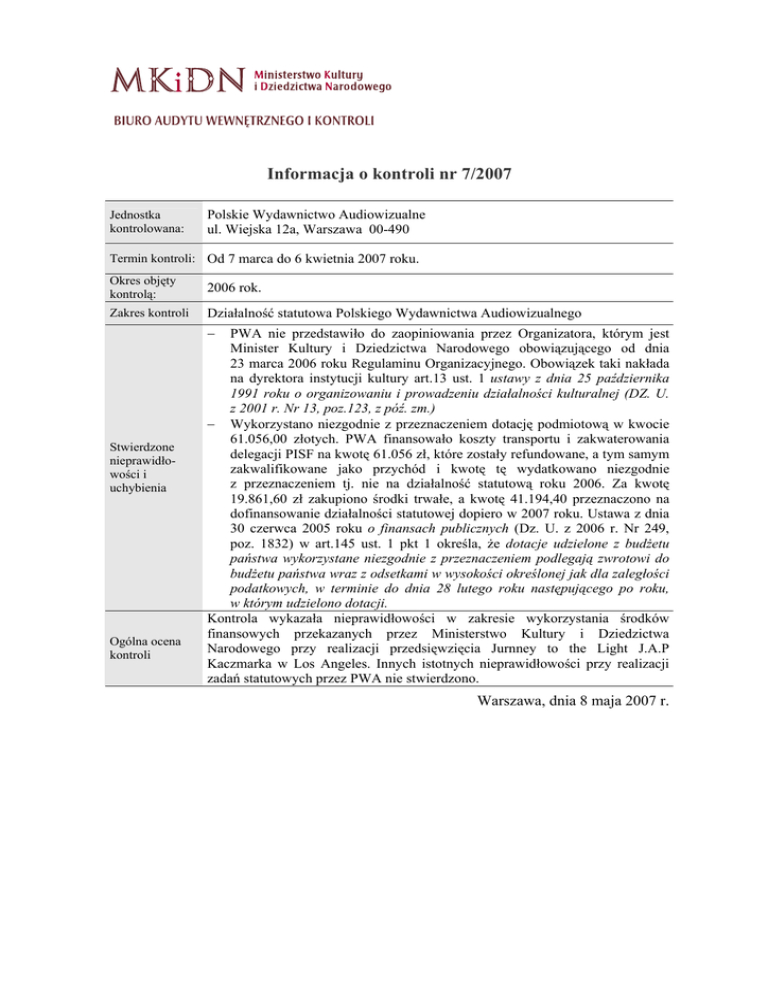 MKiDN Ministerstwo Kultury i Dziedzictwa Narodowego

BIURO AUDYTU WEWNĘTRZNEGO I KONTROLI

Informacja o kontroli nr 7/2007

| | |
|---|---|
| Jednostka kontrolowana: | Polskie Wydawnictwo Audiowizualne ul. Wiejska 12a, Warszawa 00-490 |
| Termin kontroli: | Od 7 marca do 6 kwietnia 2007 roku. |
| Okres objęty kontrolą: | 2006 rok. |
| Zakres kontroli | Działalność statutowa Polskiego Wydawnictwa Audiowizualnego |
| Stwierdzone nieprawidłowości i uchybienia | – PWA nie przedstawiło do zaopiniowania przez Organizatora, którym jest Minister Kultury i Dziedzictwa Narodowego obowiązującego od dnia 23 marca 2006 roku Regulaminu Organizacyjnego. Obowiązek taki nakłada na dyrektora instytucji kultury art.13 ust. 1 ustawy z dnia 25 października 1991 roku o organizowaniu i prowadzeniu działalności kulturalnej (DZ. U. z 2001 r. Nr 13, poz.123, z póź. zm.) – Wykorzystano niezgodnie z przeznaczeniem dotację podmiotową w kwocie 61.056,00 złotych. PWA finansowało koszty transportu i zakwaterowania delegacji PISF na kwotę 61.056 zł, które zostały refundowane, a tym samym zakwalifikowane jako przychód i kwotę tę wydatkowano niezgodnie z przeznaczeniem tj. nie na działalność statutową roku 2006. Za kwotę 19.861,60 zł zakupiono środki trwałe, a kwotę 41.194,40 przeznaczono na dofinansowanie działalności statutowej dopiero w 2007 roku. Ustawa z dnia 30 czerwca 2005 roku o finansach publicznych (Dz. U. z 2006 r. Nr 249, poz. 1832) w art.145 ust. 1 pkt 1 określa, że dotacje udzielone z budżetu państwa wykorzystane niezgodnie z przeznaczeniem podlegają zwrotowi do budżetu państwa wraz z odsetkami w wysokości określonej jak dla zaległości podatkowych, w terminie do dnia 28 lutego roku następującego po roku, w którym udzielono dotacji. |
| Ogólna ocena kontroli | Kontrola wykazała nieprawidłowości w zakresie wykorzystania środków finansowych przekazanych przez Ministerstwo Kultury i Dziedzictwa Narodowego przy realizacji przedsięwzięcia Jurnney to the Light J.A.P Kaczmarka w Los Angeles. Innych istotnych nieprawidłowości przy realizacji zadań statutowych przez PWA nie stwierdzono. |

Warszawa, dnia 8 maja 2007 r.